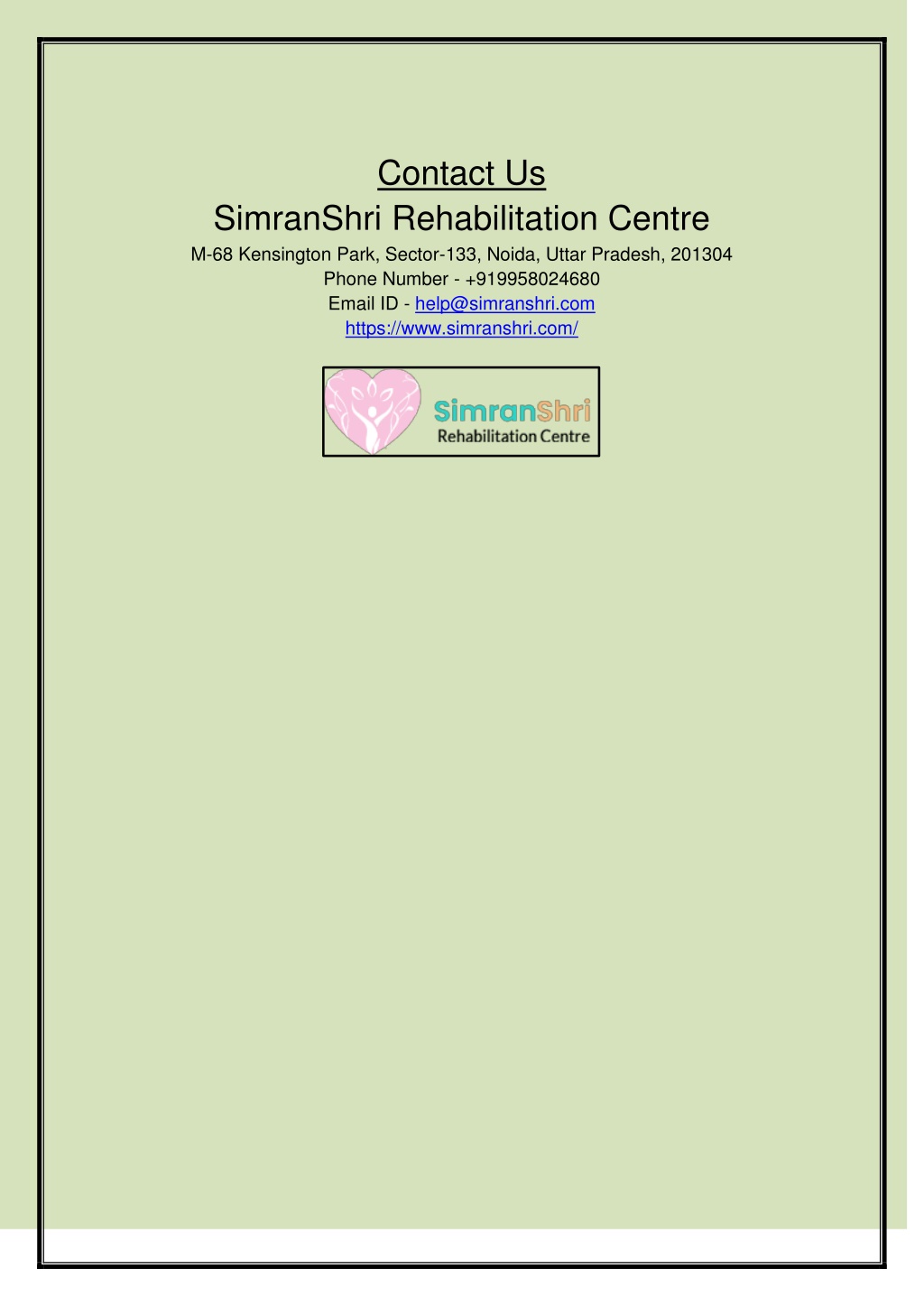 Contact Us
SimranShri Rehabilitation Centre
M-68 Kensington Park, Sector-133, Noida, Uttar Pradesh, 201304
Phone Number - +919958024680
Email ID - help@simranshri.com
https://www.simranshri.com/

SimranShri
Rehabilitation Centre